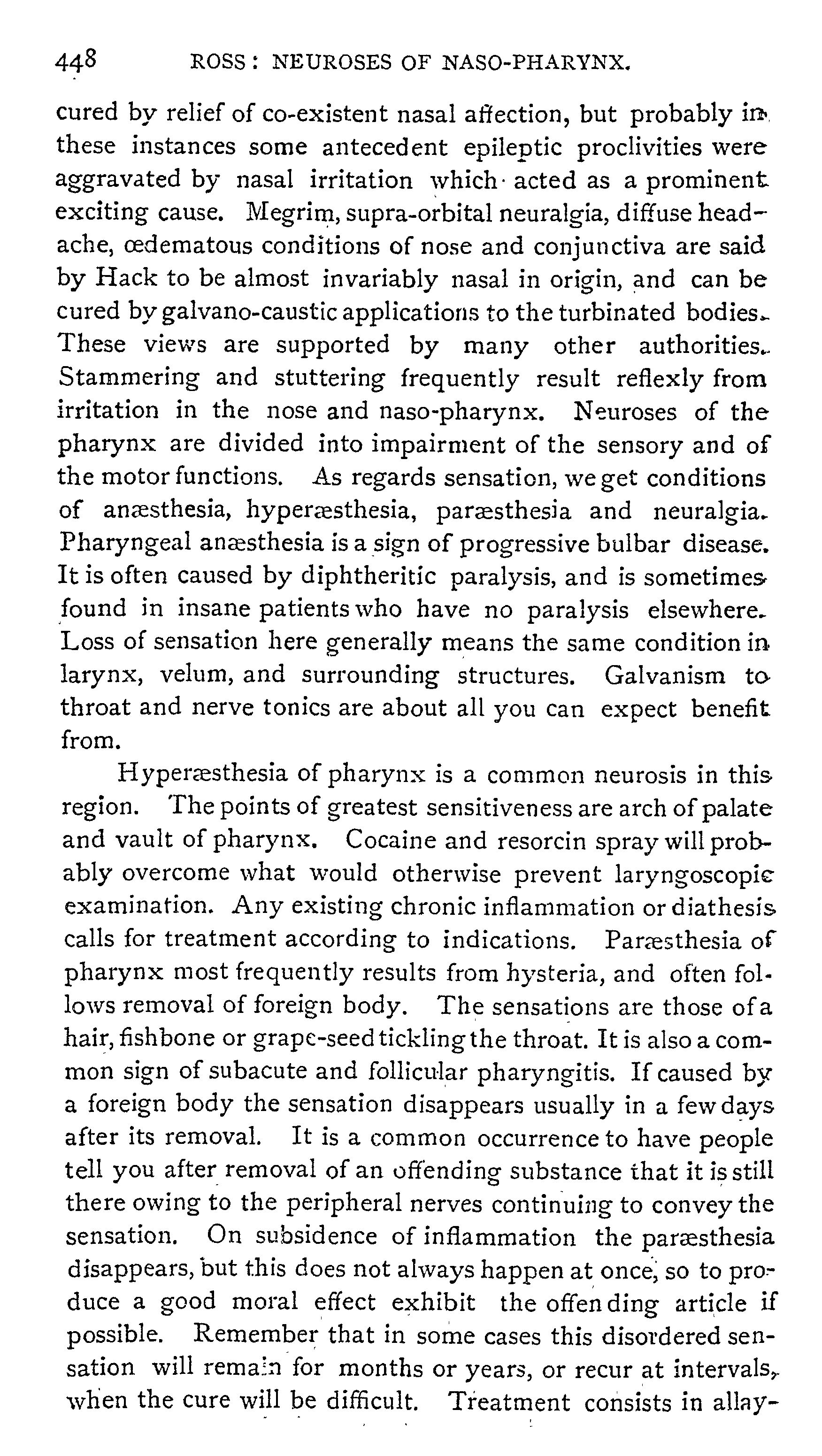 448 ROSS: NEUROSES OF NASO-PHARYNX.

cured by relief of co-existent nasal affection, but probably in these instances some antecedent epileptic proclivities were aggravated by nasal irritation which acted as a prominent exciting cause. Megrim, supra-orbital neuralgia, diffuse headache, œdematous conditions of nose and conjunctiva are said by Hack to be almost invariably nasal in origin, and can be cured by galvano-caustic applications to the turbinated bodies. These views are supported by many other authorities. Stammering and stuttering frequently result reflexly from irritation in the nose and naso-pharynx. Neuroses of the pharynx are divided into impairment of the sensory and of the motor functions. As regards sensation, we get conditions of anæsthesia, hyperæsthesia, paræsthesia and neuralgia. Pharyngeal anæsthesia is a sign of progressive bulbar disease. It is often caused by diphtheritic paralysis, and is sometimes found in insane patients who have no paralysis elsewhere. Loss of sensation here generally means the same condition in larynx, velum, and surrounding structures. Galvanism to throat and nerve tonics are about all you can expect benefit from.

Hyperæsthesia of pharynx is a common neurosis in this region. The points of greatest sensitiveness are arch of palate and vault of pharynx. Cocaine and resorcin spray will probably overcome what would otherwise prevent laryngoscopic examination. Any existing chronic inflammation or diathesis calls for treatment according to indications. Paræsthesia of pharynx most frequently results from hysteria, and often follows removal of foreign body. The sensations are those of a hair, fishbone or grape-seed tickling the throat. It is also a common sign of subacute and follicular pharyngitis. If caused by a foreign body the sensation disappears usually in a few days after its removal. It is a common occurrence to have people tell you after removal of an offending substance that it is still there owing to the peripheral nerves continuing to convey the sensation. On subsidence of inflammation the paræsthesia disappears, but this does not always happen at once, so to produce a good moral effect exhibit the offending article if possible. Remember that in some cases this disordered sensation will remain for months or years, or recur at intervals, when the cure will be difficult. Treatment consists in allay-